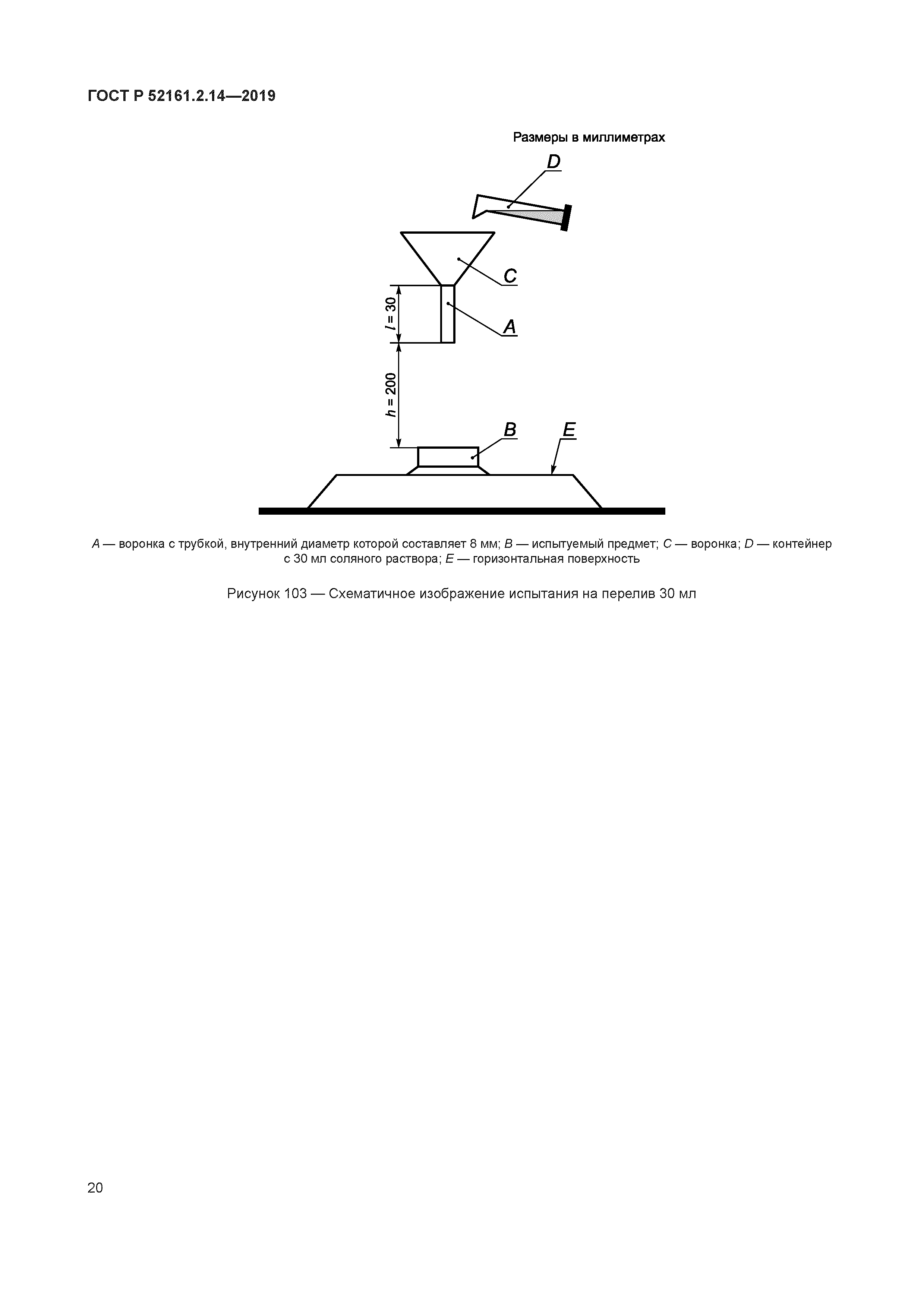 ГОСТ Р 52161.2.14—2019

Размеры в миллиметрах

D

C

$l = 30$

A

$h = 200$

B

E

A — воронка с трубкой, внутренний диаметр которой составляет 8 мм; B — испытуемый предмет; C — воронка; D — контейнер с 30 мл соляного раствора; E — горизонтальная поверхность

Рисунок 103 — Схематичное изображение испытания на перелив 30 мл

20